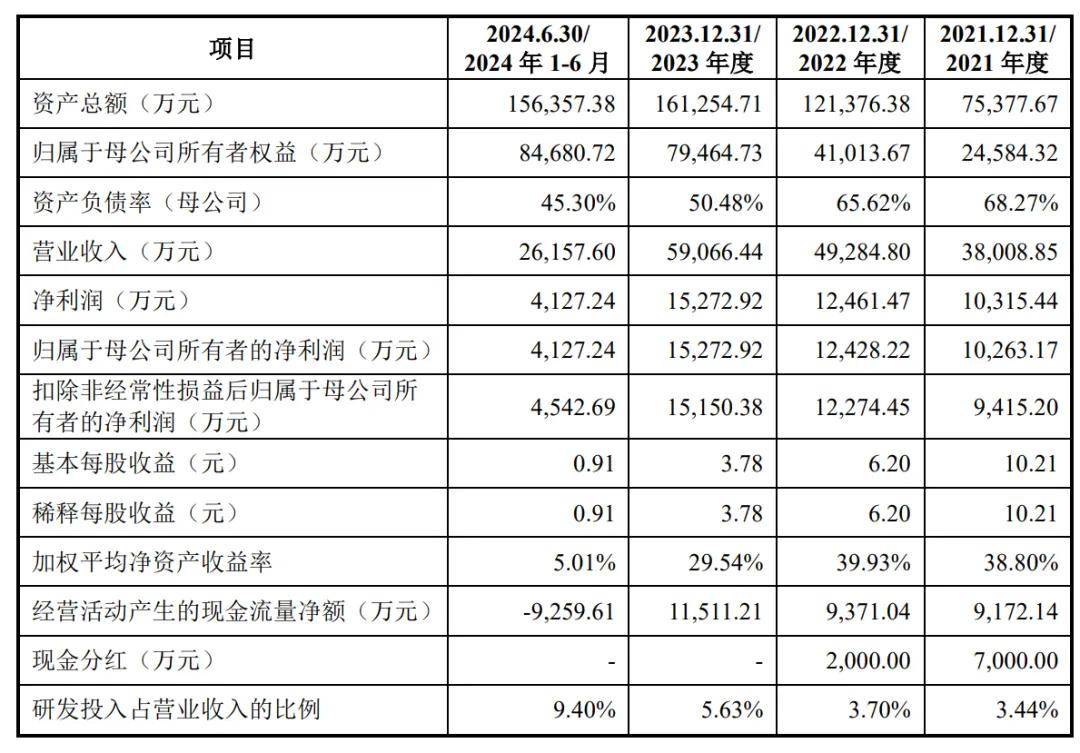 | 项目 | 2024.6.30/ 2024 年 1-6 月 | 2023.12.31/ 2023 年度 | 2022.12.31/ 2022 年度 | 2021.12.31/ 2021 年度 |
|---|---|---|---|---|
| 资产总额（万元） | 156,357.38 | 161,254.71 | 121,376.38 | 75,377.67 |
| 归属于母公司所有者权益（万元） | 84,680.72 | 79,464.73 | 41,013.67 | 24,584.32 |
| 资产负债率（母公司） | 45.30% | 50.48% | 65.62% | 68.27% |
| 营业收入（万元） | 26,157.60 | 59,066.44 | 49,284.80 | 38,008.85 |
| 净利润（万元） | 4,127.24 | 15,272.92 | 12,461.47 | 10,315.44 |
| 归属于母公司所有者的净利润（万元） | 4,127.24 | 15,272.92 | 12,428.22 | 10,263.17 |
| 扣除非经常性损益后归属于母公司所有者的净利润（万元） | 4,542.69 | 15,150.38 | 12,274.45 | 9,415.20 |
| 基本每股收益（元） | 0.91 | 3.78 | 6.20 | 10.21 |
| 稀释每股收益（元） | 0.91 | 3.78 | 6.20 | 10.21 |
| 加权平均净资产收益率 | 5.01% | 29.54% | 39.93% | 38.80% |
| 经营活动产生的现金流量净额（万元） | -9,259.61 | 11,511.21 | 9,371.04 | 9,172.14 |
| 现金分红（万元） | - | - | 2,000.00 | 7,000.00 |
| 研发投入占营业收入的比例 | 9.40% | 5.63% | 3.70% | 3.44% |